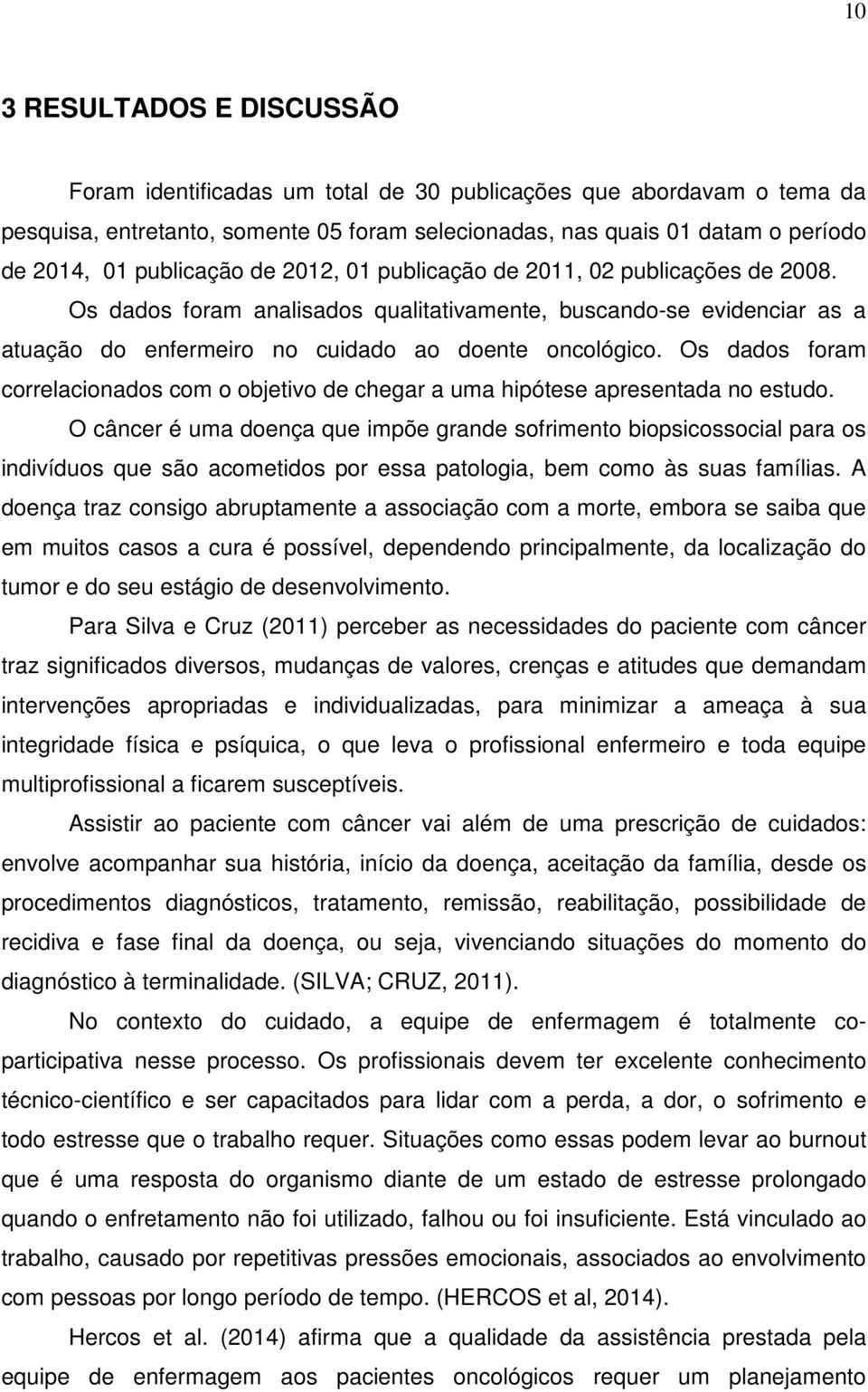 10

3 RESULTADOS E DISCUSSÃO

Foram identificadas um total de 30 publicações que abordavam o tema da pesquisa, entretanto, somente 05 foram selecionadas, nas quais 01 datam o período de 2014, 01 publicação de 2012, 01 publicação de 2011, 02 publicações de 2008. Os dados foram analisados qualitativamente, buscando-se evidenciar as a atuação do enfermeiro no cuidado ao doente oncológico. Os dados foram correlacionados com o objetivo de chegar a uma hipótese apresentada no estudo.

O câncer é uma doença que impõe grande sofrimento biopsicossocial para os indivíduos que são acometidos por essa patologia, bem como às suas famílias. A doença traz consigo abruptamente a associação com a morte, embora se saiba que em muitos casos a cura é possível, dependendo principalmente, da localização do tumor e do seu estágio de desenvolvimento.

Para Silva e Cruz (2011) perceber as necessidades do paciente com câncer traz significados diversos, mudanças de valores, crenças e atitudes que demandam intervenções apropriadas e individualizadas, para minimizar a ameaça à sua integridade física e psíquica, o que leva o profissional enfermeiro e toda equipe multiprofissional a ficarem susceptíveis.

Assistir ao paciente com câncer vai além de uma prescrição de cuidados: envolve acompanhar sua história, início da doença, aceitação da família, desde os procedimentos diagnósticos, tratamento, remissão, reabilitação, possibilidade de recidiva e fase final da doença, ou seja, vivenciando situações do momento do diagnóstico à terminalidade. (SILVA; CRUZ, 2011).

No contexto do cuidado, a equipe de enfermagem é totalmente co-participativa nesse processo. Os profissionais devem ter excelente conhecimento técnico-científico e ser capacitados para lidar com a perda, a dor, o sofrimento e todo estresse que o trabalho requer. Situações como essas podem levar ao burnout que é uma resposta do organismo diante de um estado de estresse prolongado quando o enfretamento não foi utilizado, falhou ou foi insuficiente. Está vinculado ao trabalho, causado por repetitivas pressões emocionais, associados ao envolvimento com pessoas por longo período de tempo. (HERCOS et al, 2014).

Hercos et al. (2014) afirma que a qualidade da assistência prestada pela equipe de enfermagem aos pacientes oncológicos requer um planejamento